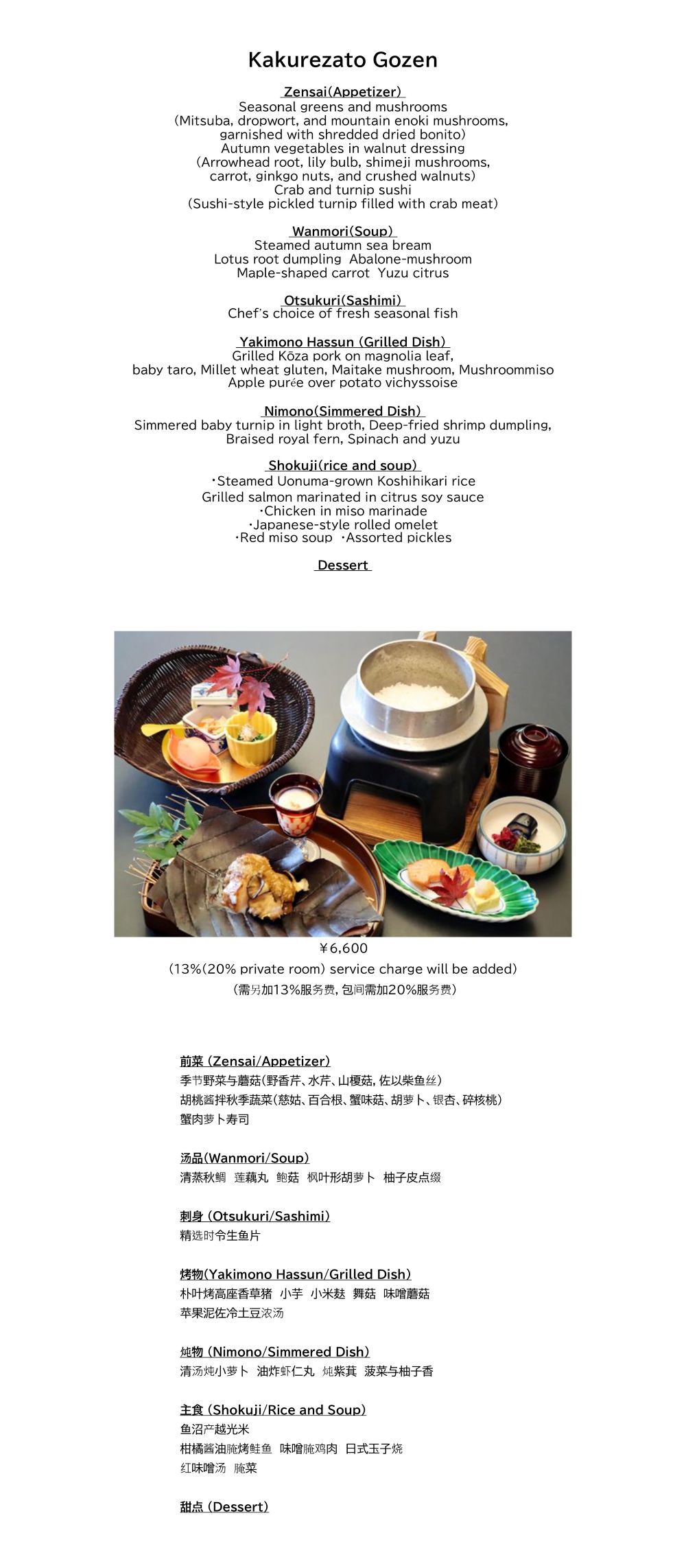 Kakurezato Gozen

Zensai(Appetizer)
Seasonal greens and mushrooms
(Mitsuba, dropwort, and mountain enoki mushrooms, garnished with shredded dried bonito)
Autumn vegetables in walnut dressing
(Arrowhead root, lily bulb, shimeji mushrooms, carrot, ginkgo nuts, and crushed walnuts)
Crab and turnip sushi
(Sushi-style pickled turnip filled with crab meat)

Wanmori(Soup)
Steamed autumn sea bream
Lotus root dumpling Abalone-mushroom
Maple-shaped carrot Yuzu citrus

Otsukuri(Sashimi)
Chef's choice of fresh seasonal fish

Yakimono Hassun (Grilled Dish)
Grilled Kōza pork on magnolia leaf,
baby taro, Millet wheat gluten, Maitake mushroom, Mushroommiso
Apple purée over potato vichyssoise

Nimono(Simmered Dish)
Simmered baby turnip in light broth, Deep-fried shrimp dumpling,
Braised royal fern, Spinach and yuzu

Shokuji(rice and soup)
・Steamed Uonuma-grown Koshihikari rice
Grilled salmon marinated in citrus soy sauce
・Chicken in miso marinade
・Japanese-style rolled omelet
・Red miso soup ・Assorted pickles

Dessert

¥6,600
(13%(20% private room) service charge will be added)
(需另加13%服务费, 包间需加20%服务费)

前菜 (Zensai/Appetizer)
季节野菜与蘑菇(野香芹、水芹、山榎菇, 佐以柴鱼丝)
胡桃酱拌秋季蔬菜(慈姑、百合根、蟹味菇、胡萝卜、银杏、碎核桃)
蟹肉萝卜寿司

汤品(Wanmori/Soup)
清蒸秋鲷 莲藕丸 鲍菇 枫叶形胡萝卜 柚子皮点缀

刺身 (Otsukuri/Sashimi)
精选时令生鱼片

烤物(Yakimono Hassun/Grilled Dish)
朴叶烤高座香草猪 小芋 小米麸 舞菇 味噌蘑菇
苹果泥佐冷土豆浓汤

炖物 (Nimono/Simmered Dish)
清汤炖小萝卜 油炸虾仁丸 炖紫萁 菠菜与柚子香

主食 (Shokuji/Rice and Soup)
鱼沼产越光米
柑橘酱油腌烤鲑鱼 味噌腌鸡肉 日式玉子烧
红味噌汤 腌菜

甜点 (Dessert)